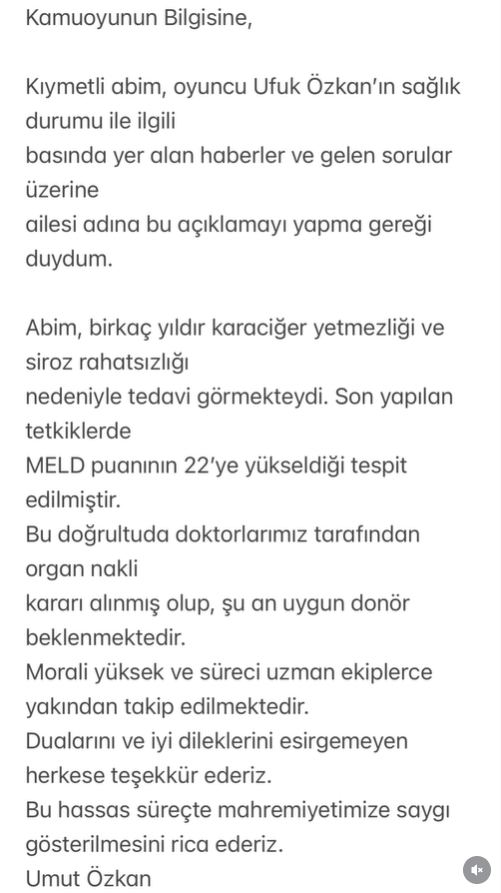 Kamuoyunun Bilgisine,

Kıymetli abim, oyuncu Ufuk Özkan'ın sağlık durumu ile ilgili
basında yer alan haberler ve gelen sorular üzerine
ailesi adına bu açıklamayı yapma gereği duydum.

Abim, birkaç yıldır karaciğer yetmezliği ve siroz rahatsızlığı
nedeniyle tedavi görmekteydi. Son yapılan tetkiklerde
MELD puanının 22'ye yükseldiği tespit edilmiştir.
Bu doğrultuda doktorlarımız tarafından organ nakli
kararı alınmış olup, şu an uygun donör beklenmektedir.
Morali yüksek ve süreci uzman ekiplerce yakından takip edilmektedir.
Dualarını ve iyi dileklerini esirgemeyen herkese teşekkür ederiz.
Bu hassas süreçte mahremiyetimize saygı gösterilmesini rica ederiz.
Umut Özkan